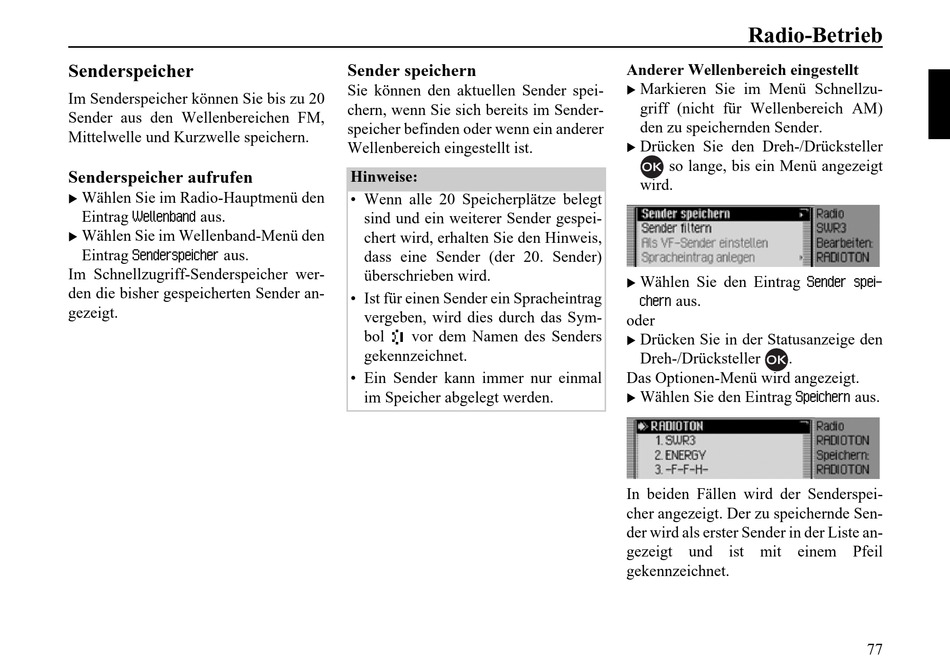 Radio-Betrieb

Senderspeicher

Im Senderspeicher können Sie bis zu 20 Sender aus den Wellenbereichen FM, Mittelwelle und Kurzwelle speichern.

Senderspeicher aufrufen

▶ Wählen Sie im Radio-Hauptmenü den Eintrag Wellenband aus.

▶ Wählen Sie im Wellenband-Menü den Eintrag Senderspeicher aus.

Im Schnellzugriff-Senderspeicher werden die bisher gespeicherten Sender angezeigt.

Sender speichern

Sie können den aktuellen Sender speichern, wenn Sie sich bereits im Senderspeicher befinden oder wenn ein anderer Wellenbereich eingestellt ist.

Hinweise:

• Wenn alle 20 Speicherplätze belegt sind und ein weiterer Sender gespeichert wird, erhalten Sie den Hinweis, dass eine Sender (der 20. Sender) überschrieben wird.

• Ist für einen Sender ein Spracheintrag vergeben, wird dies durch das Symbol vor dem Namen des Senders gekennzeichnet.

• Ein Sender kann immer nur einmal im Speicher abgelegt werden.

Anderer Wellenbereich eingestellt

▶ Markieren Sie im Menü Schnellzugriff (nicht für Wellenbereich AM) den zu speichernden Sender.

▶ Drücken Sie den Dreh-/Drücksteller OK so lange, bis ein Menü angezeigt wird.

Sender speichern
Sender filtern
Als VF-Sender einstellen
Spracheintrag anlegen
Radio
SWR3
Bearbeiten:
RADIOTON

▶ Wählen Sie den Eintrag Sender speichern aus.

oder

▶ Drücken Sie in der Statusanzeige den Dreh-/Drücksteller OK.

Das Optionen-Menü wird angezeigt.

▶ Wählen Sie den Eintrag Speichern aus.

RADIOTON
1. SWR3
2. ENERGY
3. -F-F-H-
Radio
RADIOTON
Speichern:
RADIOTON

In beiden Fällen wird der Senderspeicher angezeigt. Der zu speichernde Sender wird als erster Sender in der Liste angezeigt und ist mit einem Pfeil gekennzeichnet.

77